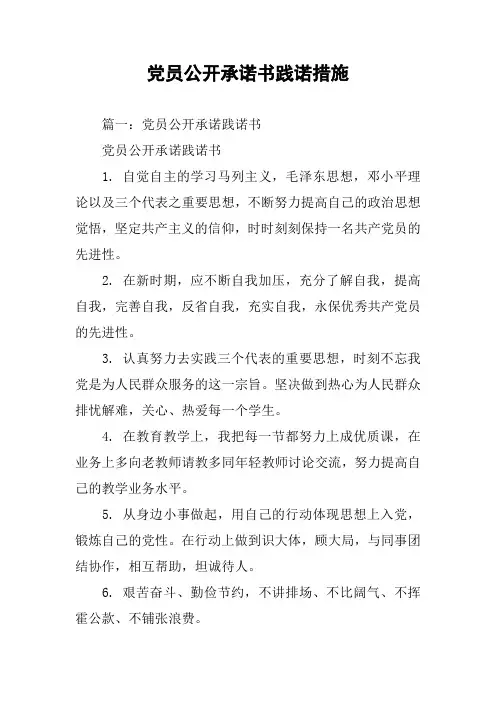 党员公开承诺书践诺措施

篇一：党员公开承诺践诺书

党员公开承诺践诺书

1. 自觉自主的学习马列主义，毛泽东思想，邓小平理论以及三个代表之重要思想，不断努力提高自己的政治思想觉悟，坚定共产主义的信仰，时时刻刻保持一名共产党员的先进性。

2. 在新时期，应不断自我加压，充分了解自我，提高自我，完善自我，反省自我，充实自我，永保优秀共产党员的先进性。

3. 认真努力去实践三个代表的重要思想，时刻不忘我党是为人民群众服务的这一宗旨。坚决做到热心为人民群众排忧解难，关心、热爱每一个学生。

4. 在教育教学上，我把每一节都努力上成优质课，在业务上多向老教师请教多同年轻教师讨论交流，努力提高自己的教学业务水平。

5. 从身边小事做起，用自己的行动体现思想上入党，锻炼自己的党性。在行动上做到识大体，顾大局，与同事团结协作，相互帮助，坦诚待人。

6. 艰苦奋斗、勤俭节约，不讲排场、不比阔气、不挥霍公款、不铺张浪费。